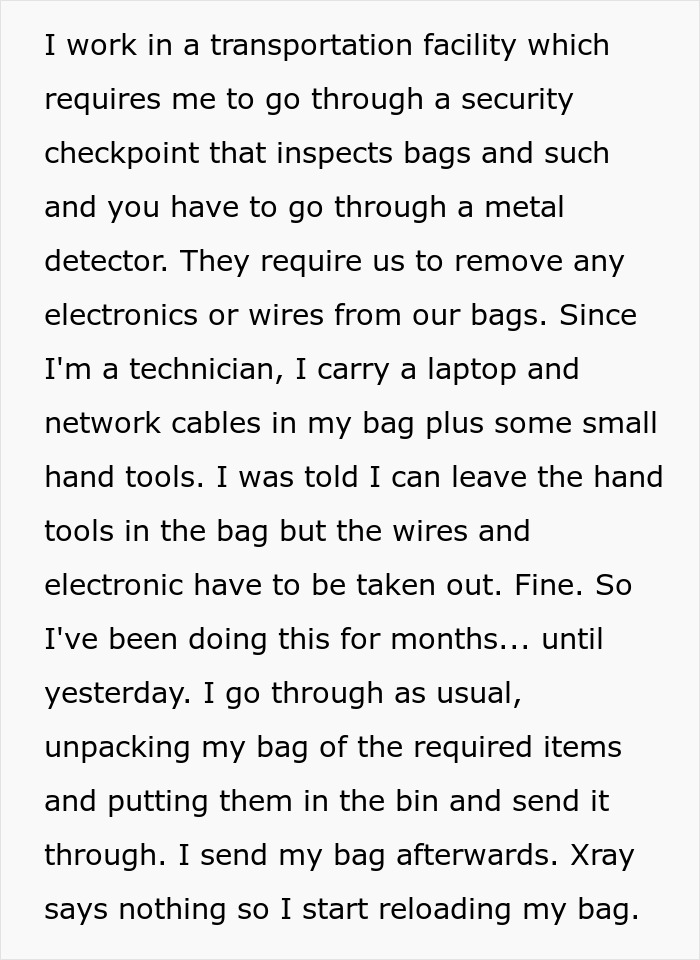 I work in a transportation facility which requires me to go through a security checkpoint that inspects bags and such and you have to go through a metal detector. They require us to remove any electronics or wires from our bags. Since I'm a technician, I carry a laptop and network cables in my bag plus some small hand tools. I was told I can leave the hand tools in the bag but the wires and electronic have to be taken out. Fine. So I've been doing this for months... until yesterday. I go through as usual, unpacking my bag of the required items and putting them in the bin and send it through. I send my bag afterwards. Xray says nothing so I start reloading my bag.